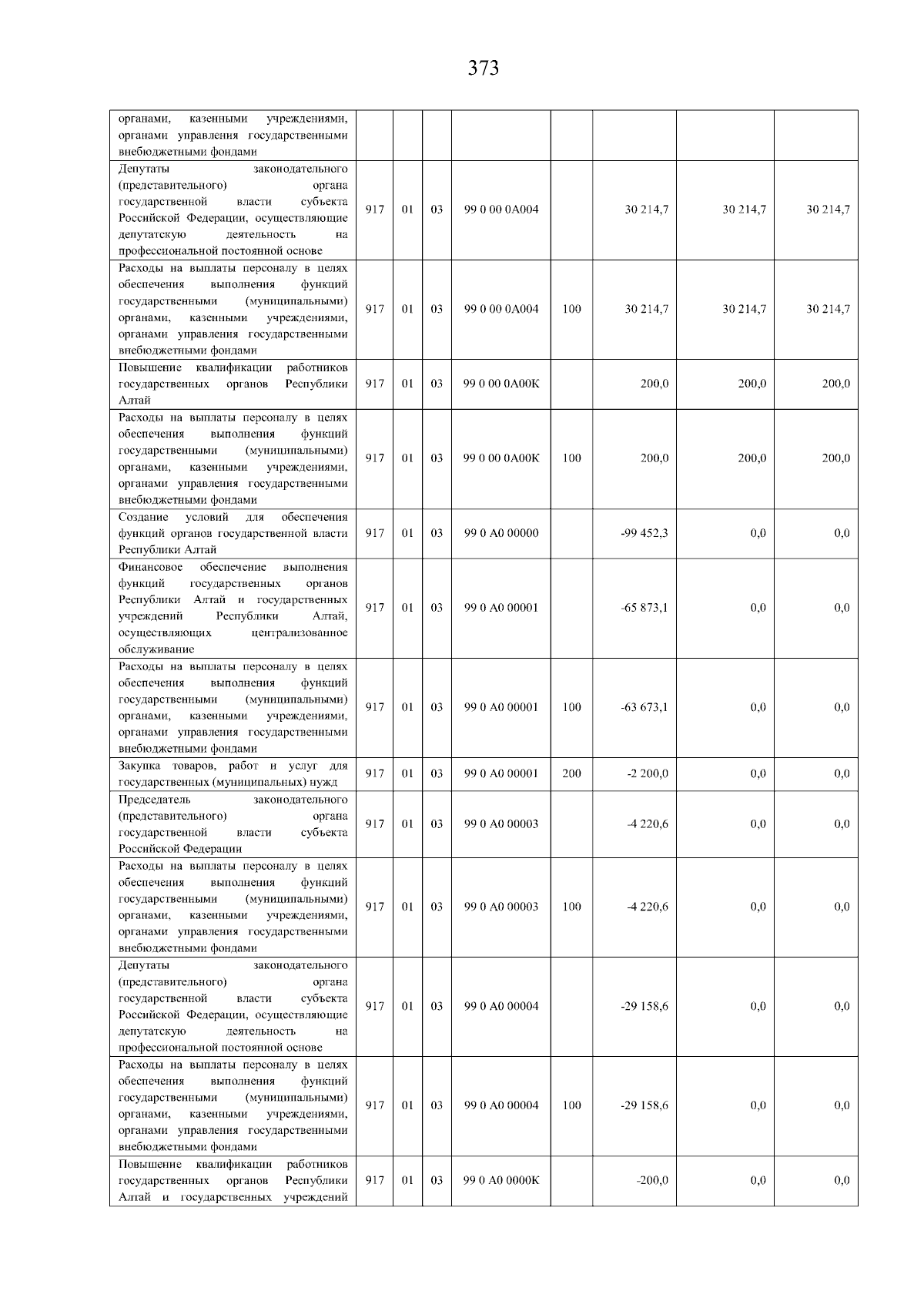 373

| органами, казенными учреждениями, органами управления государственными внебюджетными фондами | | | | | | | | |
|---|---|---|---|---|---|---|---|---|
| Депутаты законодательного (представительного) органа государственной власти субъекта Российской Федерации, осуществляющие депутатскую деятельность на профессиональной постоянной основе | 917 | 01 | 03 | 99 0 00 0А004 | | 30 214,7 | 30 214,7 | 30 214,7 |
| Расходы на выплаты персоналу в целях обеспечения выполнения функций государственными (муниципальными) органами, казенными учреждениями, органами управления государственными внебюджетными фондами | 917 | 01 | 03 | 99 0 00 0А004 | 100 | 30 214,7 | 30 214,7 | 30 214,7 |
| Повышение квалификации работников государственных органов Республики Алтай | 917 | 01 | 03 | 99 0 00 0А00К | | 200,0 | 200,0 | 200,0 |
| Расходы на выплаты персоналу в целях обеспечения выполнения функций государственными (муниципальными) органами, казенными учреждениями, органами управления государственными внебюджетными фондами | 917 | 01 | 03 | 99 0 00 0А00К | 100 | 200,0 | 200,0 | 200,0 |
| Создание условий для обеспечения функций органов государственной власти Республики Алтай | 917 | 01 | 03 | 99 0 А0 00000 | | -99 452,3 | 0,0 | 0,0 |
| Финансовое обеспечение выполнения функций государственных органов Республики Алтай и государственных учреждений Республики Алтай, осуществляющих централизованное обслуживание | 917 | 01 | 03 | 99 0 А0 00001 | | -65 873,1 | 0,0 | 0,0 |
| Расходы на выплаты персоналу в целях обеспечения выполнения функций государственными (муниципальными) органами, казенными учреждениями, органами управления государственными внебюджетными фондами | 917 | 01 | 03 | 99 0 А0 00001 | 100 | -63 673,1 | 0,0 | 0,0 |
| Закупка товаров, работ и услуг для государственных (муниципальных) нужд | 917 | 01 | 03 | 99 0 А0 00001 | 200 | -2 200,0 | 0,0 | 0,0 |
| Председатель законодательного (представительного) органа государственной власти субъекта Российской Федерации | 917 | 01 | 03 | 99 0 А0 00003 | | -4 220,6 | 0,0 | 0,0 |
| Расходы на выплаты персоналу в целях обеспечения выполнения функций государственными (муниципальными) органами, казенными учреждениями, органами управления государственными внебюджетными фондами | 917 | 01 | 03 | 99 0 А0 00003 | 100 | -4 220,6 | 0,0 | 0,0 |
| Депутаты законодательного (представительного) органа государственной власти субъекта Российской Федерации, осуществляющие депутатскую деятельность на профессиональной постоянной основе | 917 | 01 | 03 | 99 0 А0 00004 | | -29 158,6 | 0,0 | 0,0 |
| Расходы на выплаты персоналу в целях обеспечения выполнения функций государственными (муниципальными) органами, казенными учреждениями, органами управления государственными внебюджетными фондами | 917 | 01 | 03 | 99 0 А0 00004 | 100 | -29 158,6 | 0,0 | 0,0 |
| Повышение квалификации работников государственных органов Республики Алтай и государственных учреждений | 917 | 01 | 03 | 99 0 А0 0000К | | -200,0 | 0,0 | 0,0 |